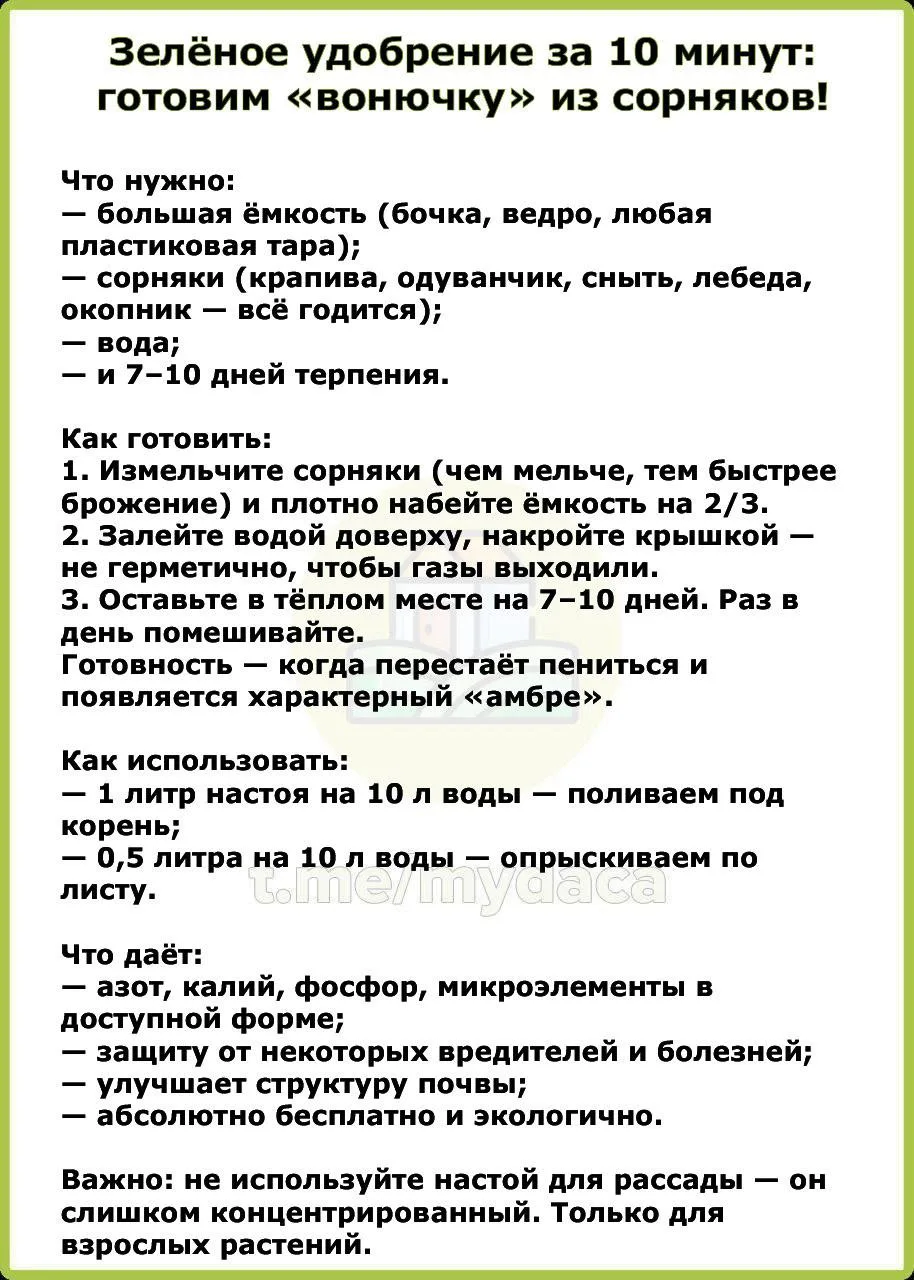 Зелёное удобрение за 10 минут: готовим «вонючку» из сорняков!

Что нужно:
— большая ёмкость (бочка, ведро, любая пластиковая тара);
— сорняки (крапива, одуванчик, сныть, лебеда, окопник — всё годится);
— вода;
— и 7–10 дней терпения.

Как готовить:
1. Измельчите сорняки (чем мельче, тем быстрее брожение) и плотно набейте ёмкость на 2/3.
2. Залейте водой доверху, накройте крышкой — не герметично, чтобы газы выходили.
3. Оставьте в тёплом месте на 7–10 дней. Раз в день помешивайте.
Готовность — когда перестаёт пениться и появляется характерный «амбре».

Как использовать:
— 1 литр настоя на 10 л воды — поливаем под корень;
— 0,5 литра на 10 л воды — опрыскиваем по листу.

t.me/mydaca

Что даёт:
— азот, калий, фосфор, микроэлементы в доступной форме;
— защиту от некоторых вредителей и болезней;
— улучшает структуру почвы;
— абсолютно бесплатно и экологично.

Важно: не используйте настой для рассады — он слишком концентрированный. Только для взрослых растений.